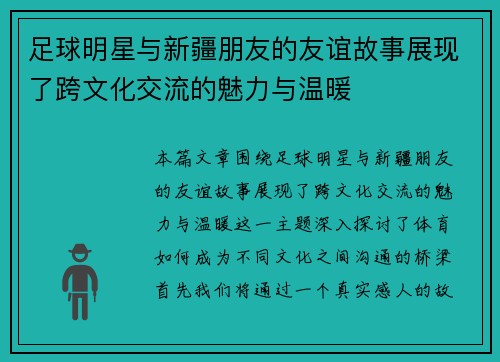 足球明星与新疆朋友的友谊故事展现了跨文化交流的魅力与温暖

本篇文章围绕足球明星与新疆朋友的友谊故事展现了跨文化交流的魅力与温暖这一主题深入探讨了体育如何成为不同文化之间沟通的桥梁首先我们将通过一个真实感人的故